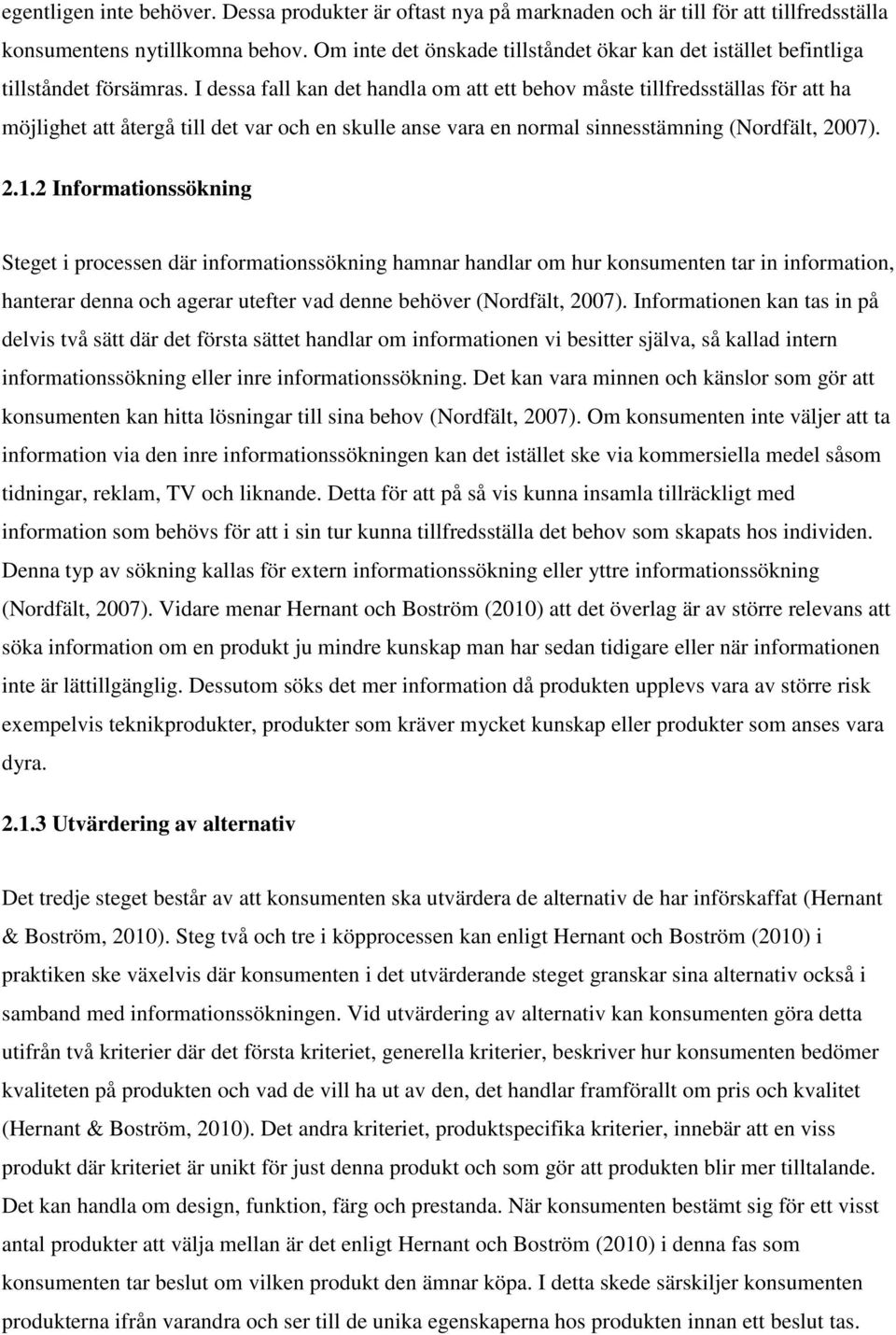 egentligen inte behöver. Dessa produkter är oftast nya på marknaden och är till för att tillfredsställa konsumentens nytillkomna behov. Om inte det önskade tillståndet ökar kan det istället befintliga tillståndet försämras. I dessa fall kan det handla om att ett behov måste tillfredsställas för att ha möjlighet att återgå till det var och en skulle anse vara en normal sinnesstämning (Nordfält, 2007).

2.1.2 Informationssökning

Steget i processen där informationssökning hamnar handlar om hur konsumenten tar in information, hanterar denna och agerar utefter vad denne behöver (Nordfält, 2007). Informationen kan tas in på delvis två sätt där det första sättet handlar om informationen vi besitter själva, så kallad intern informationssökning eller inre informationssökning. Det kan vara minnen och känslor som gör att konsumenten kan hitta lösningar till sina behov (Nordfält, 2007). Om konsumenten inte väljer att ta information via den inre informationssökningen kan det istället ske via kommersiella medel såsom tidningar, reklam, TV och liknande. Detta för att på så vis kunna insamla tillräckligt med information som behövs för att i sin tur kunna tillfredsställa det behov som skapats hos individen. Denna typ av sökning kallas för extern informationssökning eller yttre informationssökning (Nordfält, 2007). Vidare menar Hernant och Boström (2010) att det överlag är av större relevans att söka information om en produkt ju mindre kunskap man har sedan tidigare eller när informationen inte är lättillgänglig. Dessutom söks det mer information då produkten upplevs vara av större risk exempelvis teknikprodukter, produkter som kräver mycket kunskap eller produkter som anses vara dyra.

2.1.3 Utvärdering av alternativ

Det tredje steget består av att konsumenten ska utvärdera de alternativ de har införskaffat (Hernant & Boström, 2010). Steg två och tre i köpprocessen kan enligt Hernant och Boström (2010) i praktiken ske växelvis där konsumenten i det utvärderande steget granskar sina alternativ också i samband med informationssökningen. Vid utvärdering av alternativ kan konsumenten göra detta utifrån två kriterier där det första kriteriet, generella kriterier, beskriver hur konsumenten bedömer kvaliteten på produkten och vad de vill ha ut av den, det handlar framförallt om pris och kvalitet (Hernant & Boström, 2010). Det andra kriteriet, produktspecifika kriterier, innebär att en viss produkt där kriteriet är unikt för just denna produkt och som gör att produkten blir mer tilltalande. Det kan handla om design, funktion, färg och prestanda. När konsumenten bestämt sig för ett visst antal produkter att välja mellan är det enligt Hernant och Boström (2010) i denna fas som konsumenten tar beslut om vilken produkt den ämnar köpa. I detta skede särskiljer konsumenten produkterna ifrån varandra och ser till de unika egenskaperna hos produkten innan ett beslut tas.